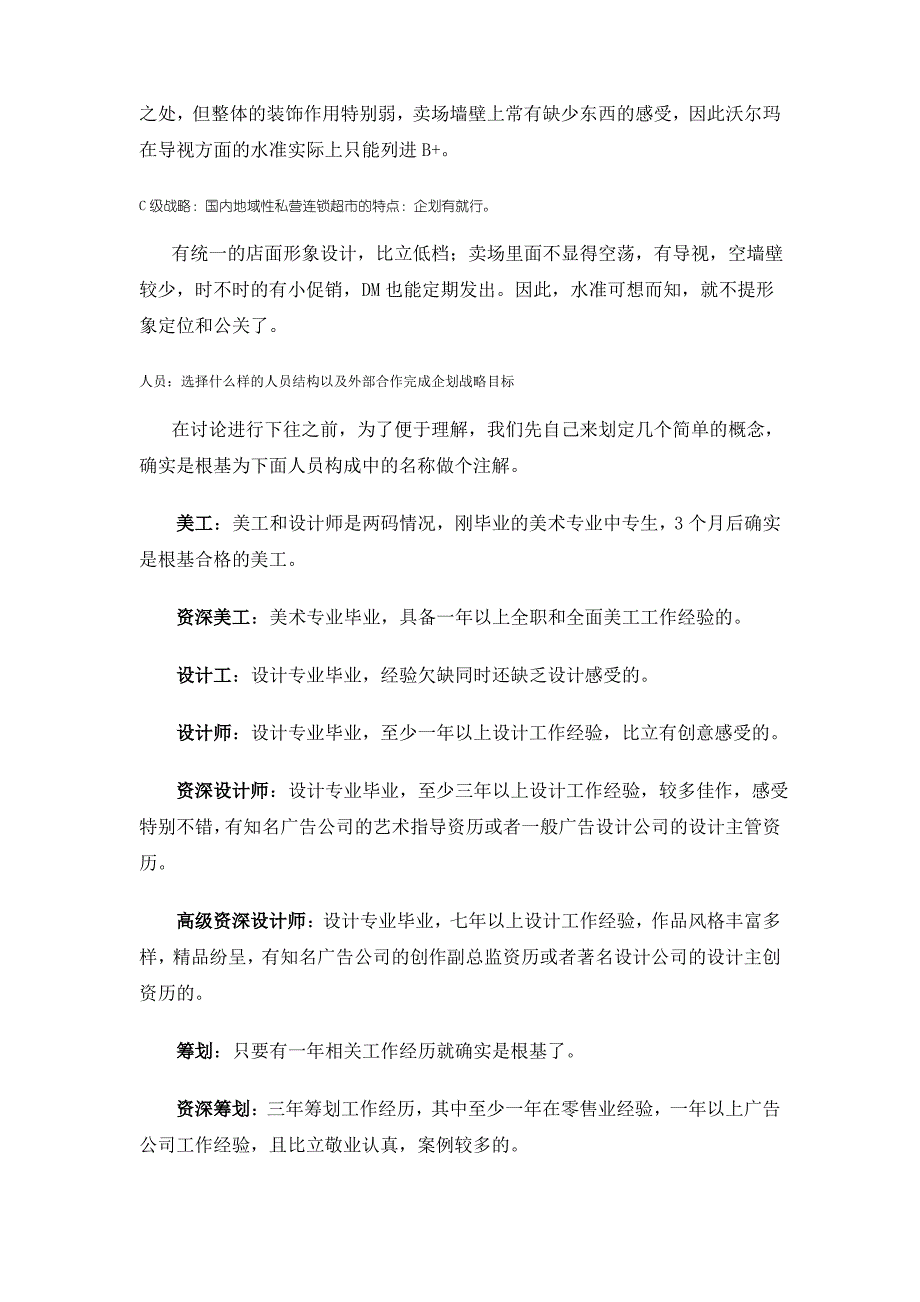 之处，但整体的装饰作用特别弱，卖场墙壁上常有缺少东西的感受，因此沃尔玛在导视方面的水准实际上只能列进 B+。

C 级战略：国内地域性私营连锁超市的特点：企划有就行。

有统一的店面形象设计，比立低档；卖场里面不显得空荡，有导视，空墙壁较少，时不时的有小促销，DM 也能定期发出。因此，水准可想而知，就不提形象定位和公关了。

人员：选择什么样的人员结构以及外部合作完成企划战略目标

在讨论进行下往之前，为了便于理解，我们先自己来划定几个简单的概念，确实是根基为下面人员构成中的名称做个注解。

美工：美工和设计师是两码情况，刚毕业的美术专业中专生，3 个月后确实是根基合格的美工。

资深美工：美术专业毕业，具备一年以上全职和全面美工工作经验的。

设计工：设计专业毕业，经验欠缺同时还缺乏设计感受的。

设计师：设计专业毕业，至少一年以上设计工作经验，比立有创意感受的。

资深设计师：设计专业毕业，至少三年以上设计工作经验，较多佳作，感受特别不错，有知名广告公司的艺术指导资历或者一般广告设计公司的设计主管资历。

高级资深设计师：设计专业毕业，七年以上设计工作经验，作品风格丰富多样，精品纷呈，有知名广告公司的创作副总监资历或者著名设计公司的设计主创资历的。

筹划：只要有一年相关工作经历就确实是根基了。

资深筹划：三年筹划工作经历，其中至少一年在零售业经验，一年以上广告公司工作经验，且比立敬业认真，案例较多的。